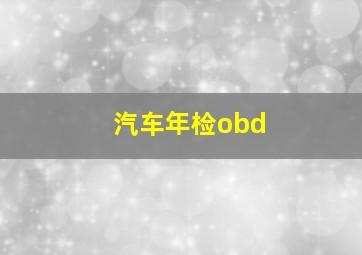 汽车年检obd